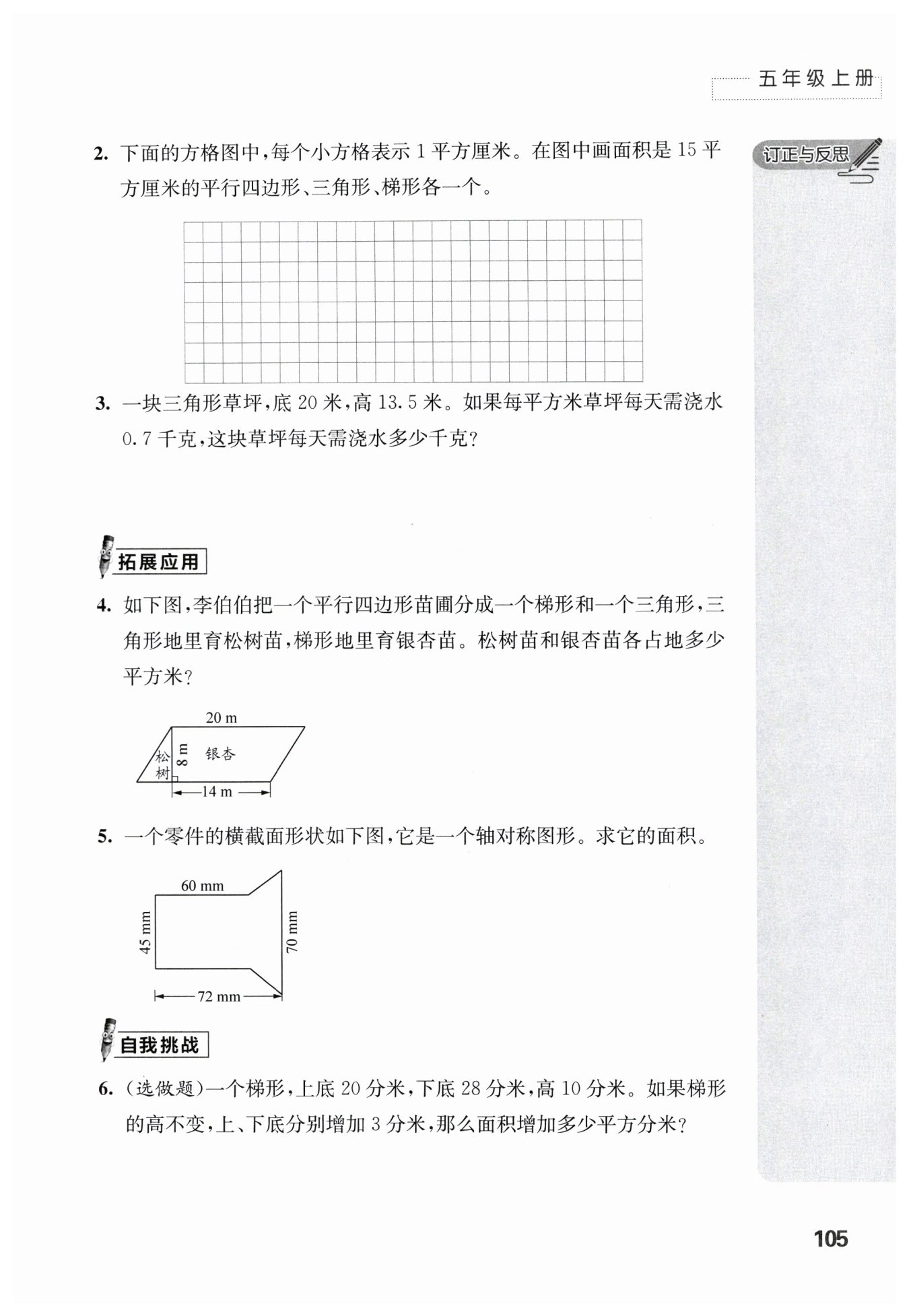 五年级上册

订正与反思

2. 下面的方格图中，每个小方格表示 1 平方厘米。在图中画面积是 15 平方厘米的平行四边形、三角形、梯形各一个。

3. 一块三角形草坪，底 20 米，高 13.5 米。如果每平方米草坪每天需浇水 0.7 千克，这块草坪每天需浇水多少千克？

拓展应用

4. 如下图，李伯伯把一个平行四边形苗圃分成一个梯形和一个三角形，三角形地里育松树苗，梯形地里育银杏苗。松树苗和银杏苗各占地多少平方米？

20 m
松树
8 m
银杏
14 m

5. 一个零件的横截面形状如下图，它是一个轴对称图形。求它的面积。

60 mm
45 mm
70 mm
72 mm

自我挑战

6. (选做题)一个梯形，上底 20 分米，下底 28 分米，高 10 分米。如果梯形的高不变，上、下底分别增加 3 分米，那么面积增加多少平方分米？

105